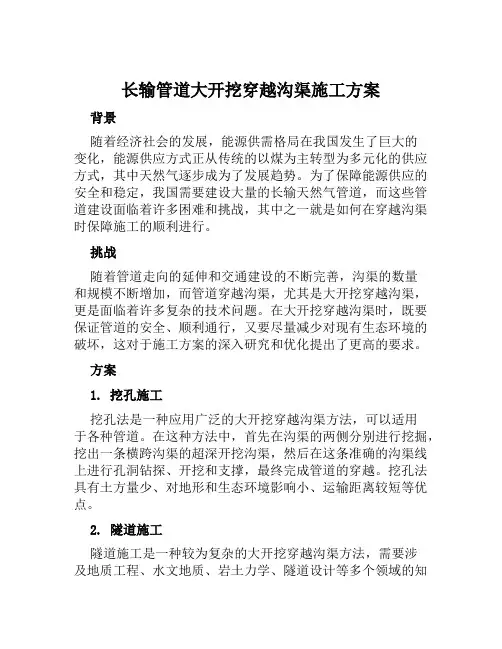 长输管道大开挖穿越沟渠施工方案

背景

随着经济社会的发展，能源供需格局在我国发生了巨大的变化，能源供应方式正从传统的以煤为主转型为多元化的供应方式，其中天然气逐步成为了发展趋势。为了保障能源供应的安全和稳定，我国需要建设大量的长输天然气管道，而这些管道建设面临着许多困难和挑战，其中之一就是如何在穿越沟渠时保障施工的顺利进行。

挑战

随着管道走向的延伸和交通建设的不断完善，沟渠的数量和规模不断增加，而管道穿越沟渠，尤其是大开挖穿越沟渠，更是面临着许多复杂的技术问题。在大开挖穿越沟渠时，既要保证管道的安全、顺利通行，又要尽量减少对现有生态环境的破坏，这对于施工方案的深入研究和优化提出了更高的要求。

方案

1. 挖孔施工

挖孔法是一种应用广泛的大开挖穿越沟渠方法，可以适用于各种管道。在这种方法中，首先在沟渠的两侧分别进行挖掘，挖出一条横跨沟渠的超深开挖沟渠，然后在这条准确的沟渠线上进行孔洞钻探、开挖和支撑，最终完成管道的穿越。挖孔法具有土方量少、对地形和生态环境影响小、运输距离较短等优点。

2. 隧道施工

隧道施工是一种较为复杂的大开挖穿越沟渠方法，需要涉及地质工程、水文地质、岩土力学、隧道设计等多个领域的知